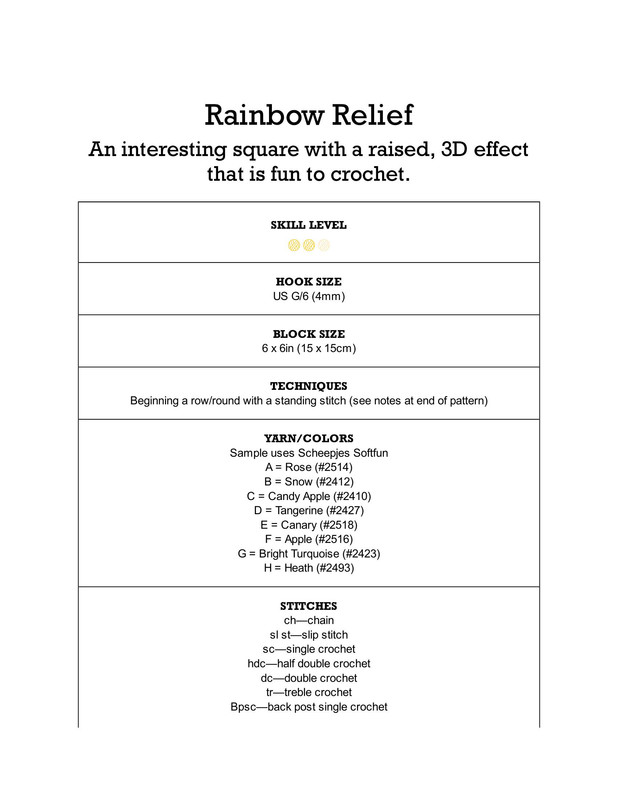 Rainbow Relief

An interesting square with a raised, 3D effect that is fun to crochet.

SKILL LEVEL

HOOK SIZE
US G/6 (4mm)

BLOCK SIZE
6 x 6in (15 x 15cm)

TECHNIQUES
Beginning a row/round with a standing stitch (see notes at end of pattern)

YARN/COLORS
Sample uses Scheepjes Softfun
A = Rose (#2514)
B = Snow (#2412)
C = Candy Apple (#2410)
D = Tangerine (#2427)
E = Canary (#2518)
F = Apple (#2516)
G = Bright Turquoise (#2423)
H = Heath (#2493)

STITCHES
ch—chain
sl st—slip stitch
sc—single crochet
hdc—half double crochet
dc—double crochet
tr—treble crochet
Bpsc—back post single crochet